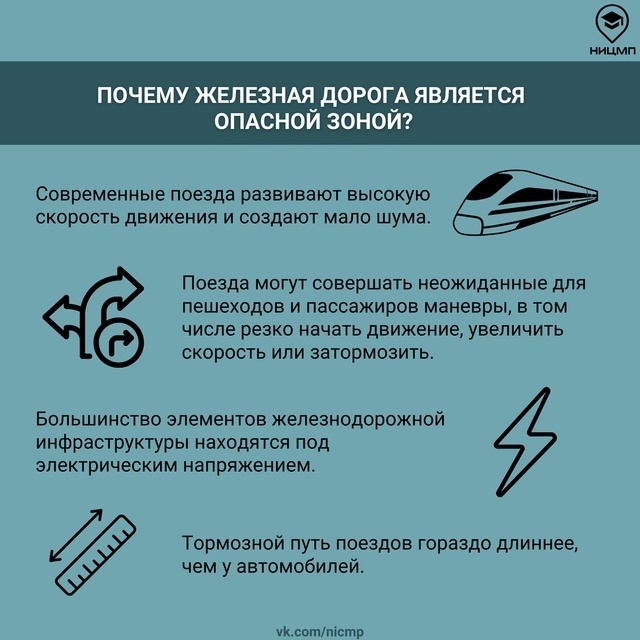 НИЦМП

ПОЧЕМУ ЖЕЛЕЗНАЯ ДОРОГА ЯВЛЯЕТСЯ ОПАСНОЙ ЗОНОЙ?

Современные поезда развивают высокую скорость движения и создают мало шума.

Поезда могут совершать неожиданные для пешеходов и пассажиров маневры, в том числе резко начать движение, увеличить скорость или затормозить.

Большинство элементов железнодорожной инфраструктуры находятся под электрическим напряжением.

Тормозной путь поездов гораздо длиннее, чем у автомобилей.

vk.com/nicmp